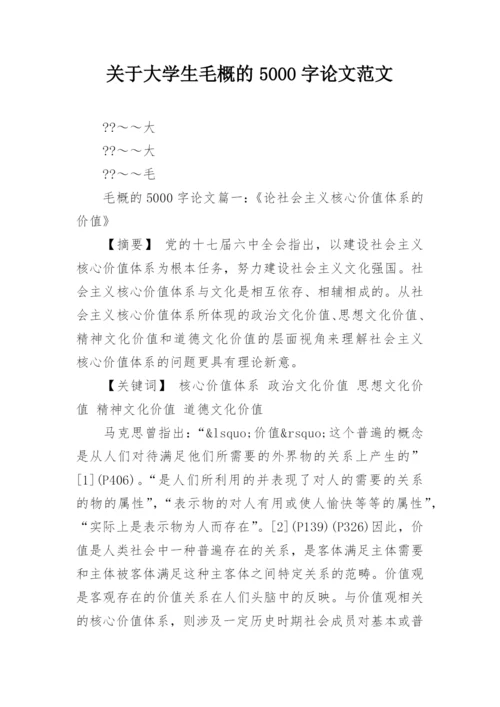 关于大学生毛概的 5000 字论文范文

??～～大

??～～大

??～～毛

毛概的 5000 字论文篇一：《论社会主义核心价值体系的价值》

【摘要】 党的十七届六中全会指出，以建设社会主义核心价值体系为根本任务，努力建设社会主义文化强国。社会主义核心价值体系与文化是相互依存、相辅相成的。从社会主义核心价值体系所体现的政治文化价值、思想文化价值、精神文化价值和道德文化价值的层面视角来理解社会主义核心价值体系的问题更具有理论新意。

【关键词】 核心价值体系 政治文化价值 思想文化价值 精神文化价值 道德文化价值

马克思曾指出：“&lsquo;价值&rsquo;这个普遍的概念是从人们对待满足他们所需要的外界物的关系上产生的”[1](P406)。“是人们所利用的并表现了对人的需要的关系的物的属性”，“表示物的对人有用或使人愉快等等的属性”，“实际上是表示物为人而存在”。[2](P139)(P326)因此，价值是人类社会中一种普遍存在的关系，是客体满足主体需要和主体被客体满足这种主客体之间特定关系的范畴。价值观是客观存在的价值关系在人们头脑中的反映。与价值观相关的核心价值体系，则涉及一定历史时期社会成员对基本或普